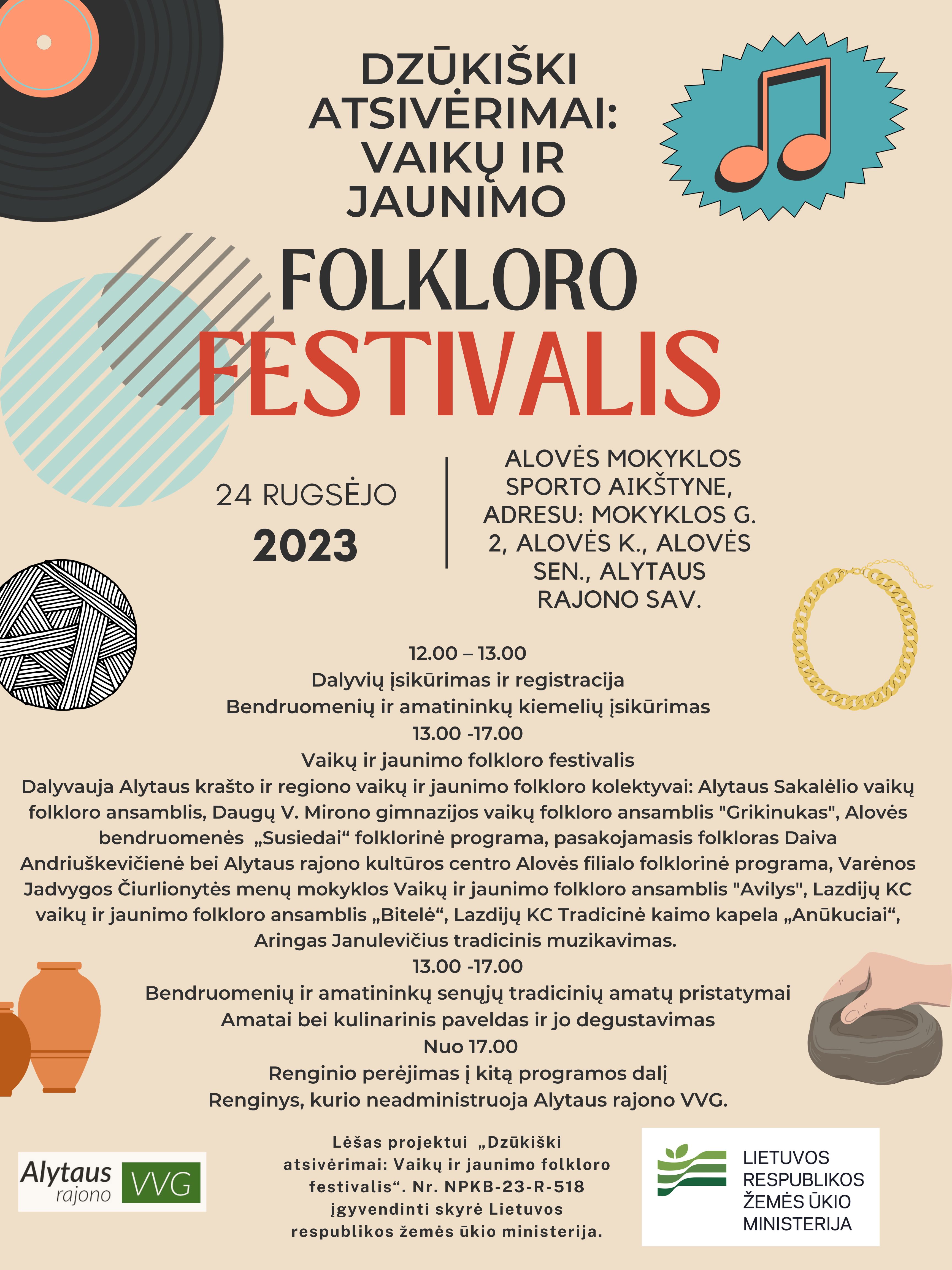 DZŪKIŠKI ATSIVĖRIMAI: VAIKŲ IR JAUNIMO

FOLKLORO FESTIVALIS

24 RUGSĖJO
2023

ALOVĖS MOKYKLOS SPORTO AIKŠTYNE, ADRESU: MOKYKLOS G. 2, ALOVĖS K., ALOVĖS SEN., ALYTAUS RAJONO SAV.

12.00 – 13.00
Dalyvių įsikūrimas ir registracija
Bendruomenių ir amatininkų kiemelių įsikūrimas
13.00 -17.00
Vaikų ir jaunimo folkloro festivalis
Dalyvauja Alytaus krašto ir regiono vaikų ir jaunimo folkloro kolektyvai: Alytaus Sakalėlio vaikų folkloro ansamblis, Daugų V. Mirono gimnazijos vaikų folkloro ansamblis "Grikinukas", Alovės bendruomenės „Susiedai“ folklorinė programa, pasakojamasis folkloras Daiva Andriuškevičienė bei Alytaus rajono kultūros centro Alovės filialo folklorinė programa, Varėnos Jadvygos Čiurlionytės menų mokyklos Vaikų ir jaunimo folkloro ansamblis "Avilys", Lazdijų KC vaikų ir jaunimo folkloro ansamblis „Bitelė“, Lazdijų KC Tradicinė kaimo kapela „Anūkuciai“, Aringas Janulevičius tradicinis muzikavimas.
13.00 -17.00
Bendruomenių ir amatininkų senųjų tradicinių amatų pristatymai
Amatai bei kulinarinis paveldas ir jo degustavimas
Nuo 17.00
Renginio perėjimas į kitą programos dalį
Renginys, kurio neadministruoja Alytaus rajono VVG.

Alytaus rajono VVG

Lėšas projektui „Dzūkiški atsivėrimai: Vaikų ir jaunimo folkloro festivalis“. Nr. NPKB-23-R-518 įgyvendinti skyrė Lietuvos respublikos žemės ūkio ministerija.

LIETUVOS RESPUBLIKOS ŽEMĖS ŪKIO MINISTERIJA